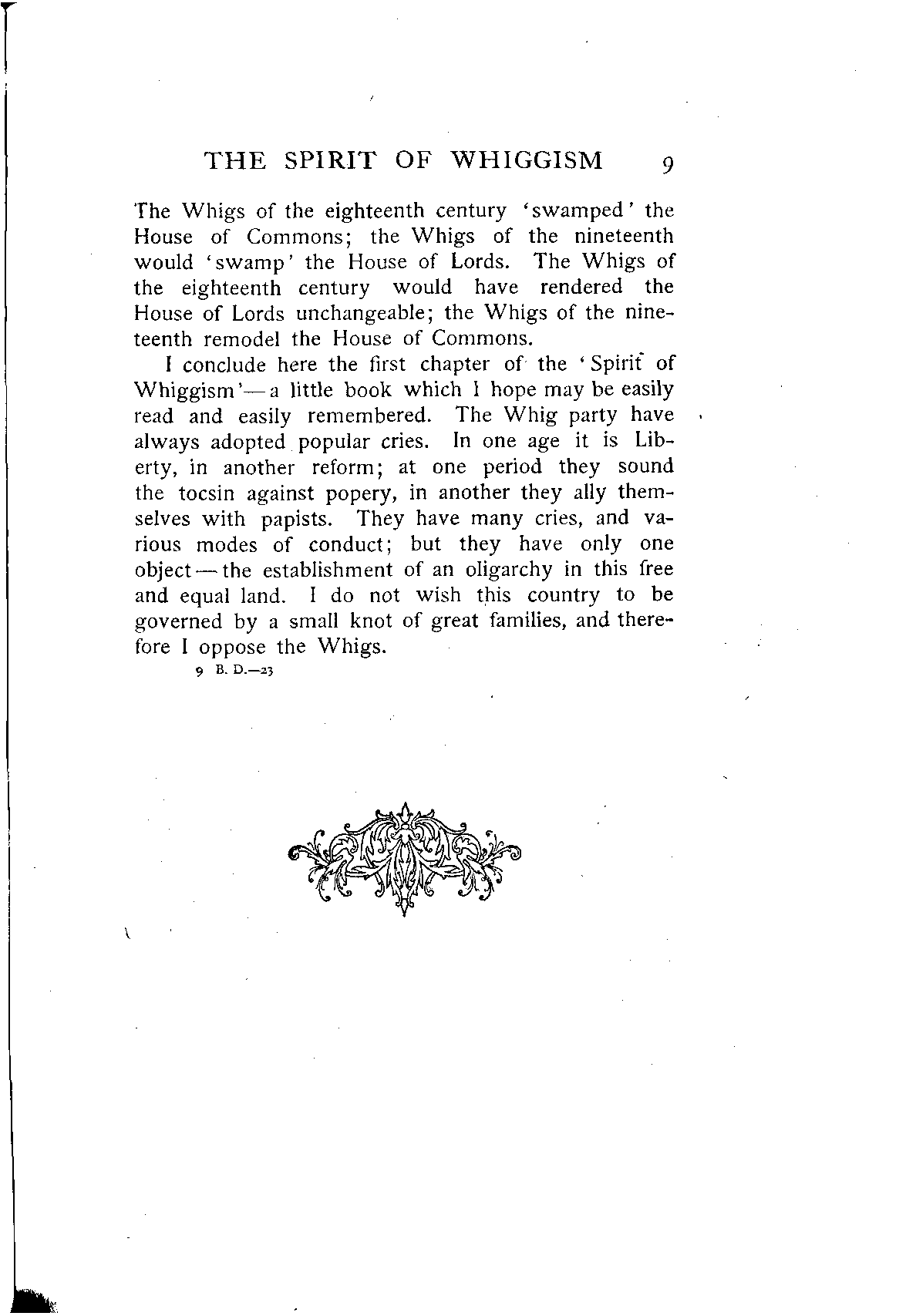 THE SPIRIT OF WHIGGISM 9

The Whigs of the eighteenth century 'swamped' the House of Commons; the Whigs of the nineteenth would 'swamp' the House of Lords. The Whigs of the eighteenth century would have rendered the House of Lords unchangeable; the Whigs of the nineteenth remodel the House of Commons.

I conclude here the first chapter of the 'Spirit of Whiggism'—a little book which I hope may be easily read and easily remembered. The Whig party have always adopted popular cries. In one age it is Liberty, in another reform; at one period they sound the tocsin against popery, in another they ally themselves with papists. They have many cries, and various modes of conduct; but they have only one object—the establishment of an oligarchy in this free and equal land. I do not wish this country to be governed by a small knot of great families, and therefore I oppose the Whigs.

9 B. D.—23